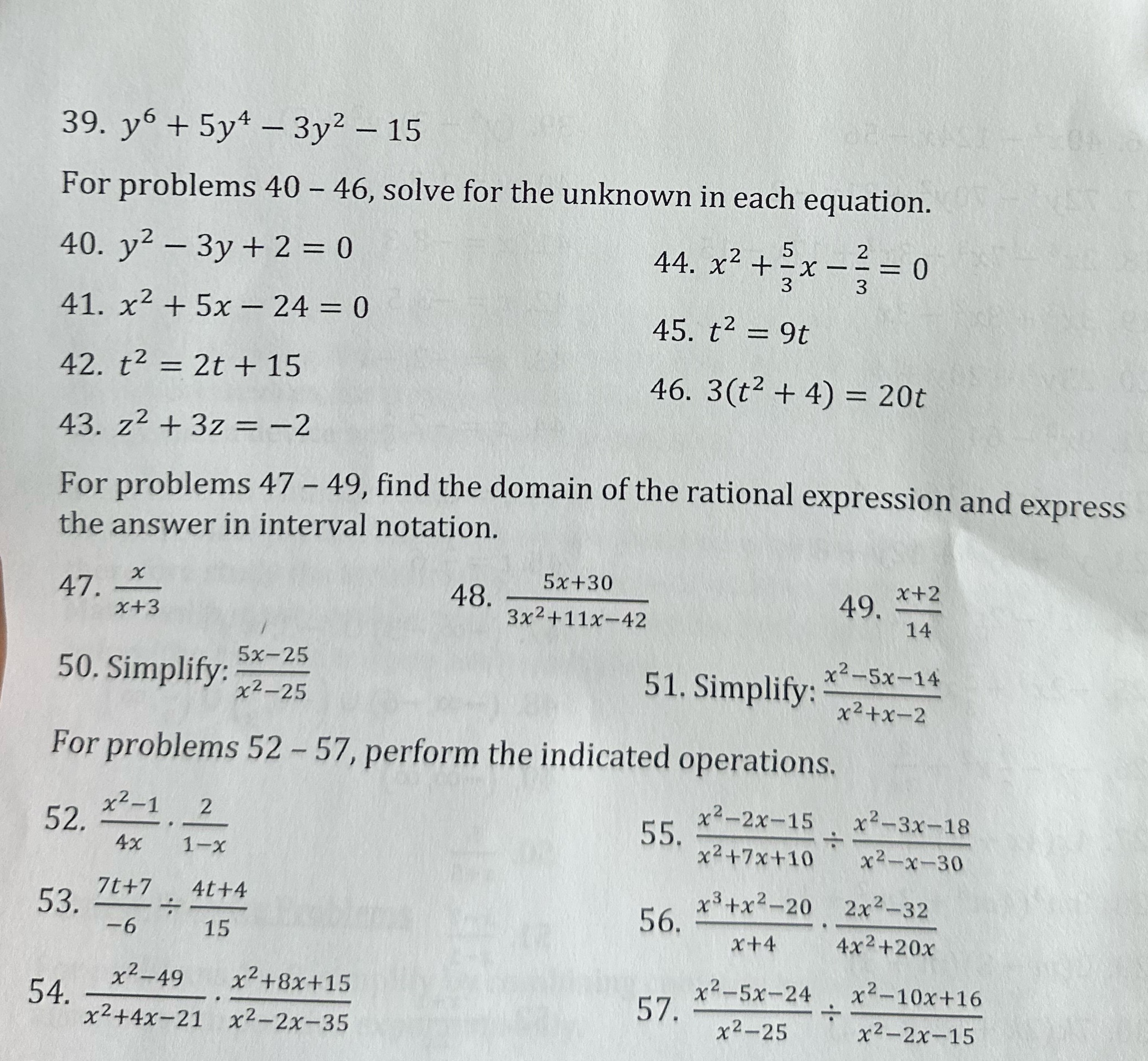 39. $y^6 + 5y^4 - 3y^2 - 15$

For problems 40 – 46, solve for the unknown in each equation.

40. $y^2 - 3y + 2 = 0$

41. $x^2 + 5x - 24 = 0$

42. $t^2 = 2t + 15$

43. $z^2 + 3z = -2$

44. $x^2 + \frac{5}{3}x - \frac{2}{3} = 0$

45. $t^2 = 9t$

46. $3(t^2 + 4) = 20t$

For problems 47 – 49, find the domain of the rational expression and express the answer in interval notation.

47. $\frac{x}{x+3}$

48. $\frac{5x+30}{3x^2+11x-42}$

49. $\frac{x+2}{14}$

50. Simplify: $\frac{5x-25}{x^2-25}$

51. Simplify: $\frac{x^2-5x-14}{x^2+x-2}$

For problems 52 – 57, perform the indicated operations.

52. $\frac{x^2-1}{4x} \cdot \frac{2}{1-x}$

53. $\frac{7t+7}{-6} \div \frac{4t+4}{15}$

54. $\frac{x^2-49}{x^2+4x-21} \cdot \frac{x^2+8x+15}{x^2-2x-35}$

55. $\frac{x^2-2x-15}{x^2+7x+10} \div \frac{x^2-3x-18}{x^2-x-30}$

56. $\frac{x^3+x^2-20}{x+4} \cdot \frac{2x^2-32}{4x^2+20x}$

57. $\frac{x^2-5x-24}{x^2-25} \div \frac{x^2-10x+16}{x^2-2x-15}$